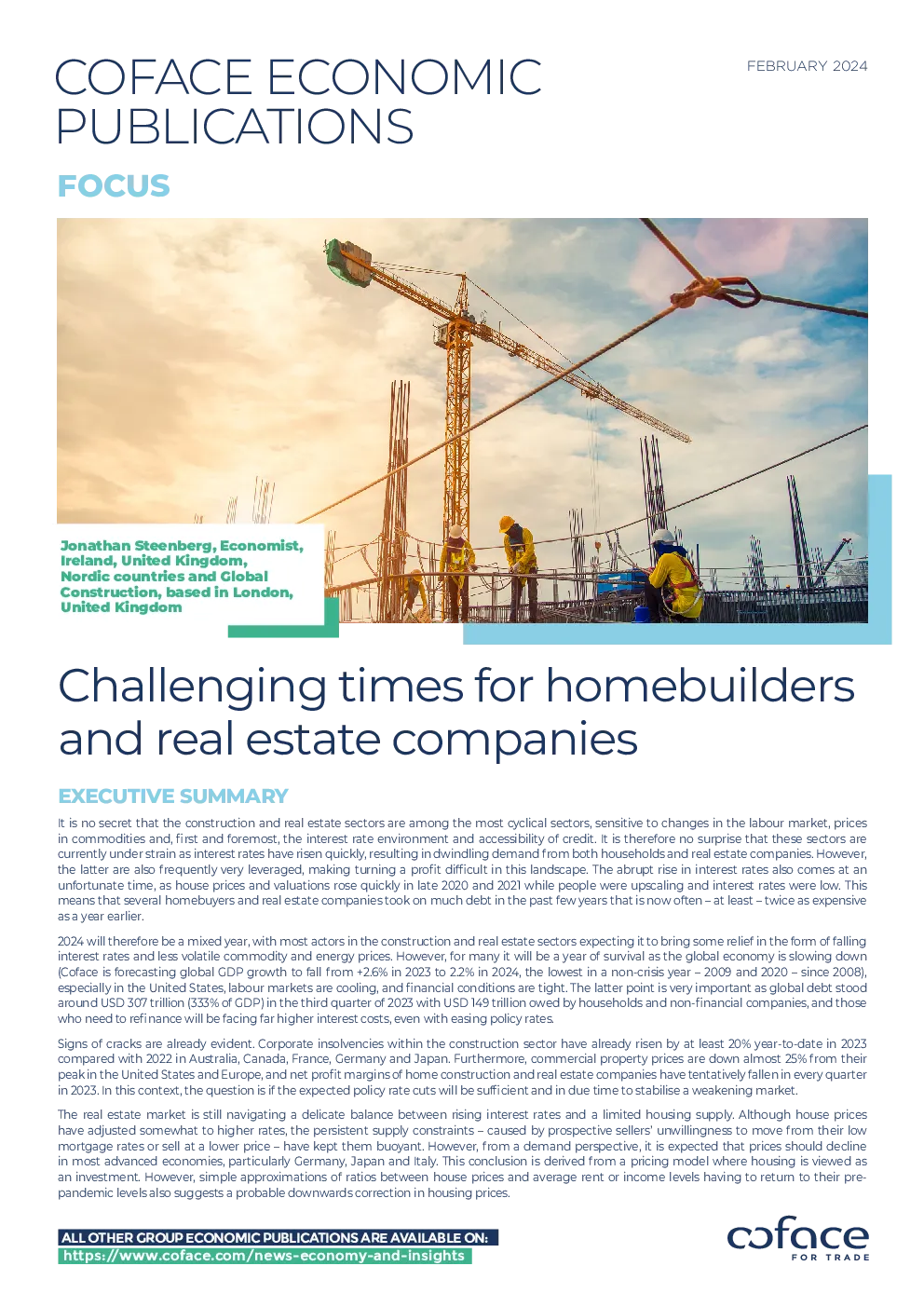 COFACE ECONOMIC PUBLICATIONS

FEBRUARY 2024

FOCUS

Jonathan Steenberg, Economist, Ireland, United Kingdom, Nordic countries and Global Construction, based in London, United Kingdom

Challenging times for homebuilders and real estate companies

EXECUTIVE SUMMARY

It is no secret that the construction and real estate sectors are among the most cyclical sectors, sensitive to changes in the labour market, prices in commodities and, first and foremost, the interest rate environment and accessibility of credit. It is therefore no surprise that these sectors are currently under strain as interest rates have risen quickly, resulting in dwindling demand from both households and real estate companies. However, the latter are also frequently very leveraged, making turning a profit difficult in this landscape. The abrupt rise in interest rates also comes at an unfortunate time, as house prices and valuations rose quickly in late 2020 and 2021 while people were upscaling and interest rates were low. This means that several homebuyers and real estate companies took on much debt in the past few years that is now often – at least – twice as expensive as a year earlier.

2024 will therefore be a mixed year, with most actors in the construction and real estate sectors expecting it to bring some relief in the form of falling interest rates and less volatile commodity and energy prices. However, for many it will be a year of survival as the global economy is slowing down (Coface is forecasting global GDP growth to fall from +2.6% in 2023 to 2.2% in 2024, the lowest in a non-crisis year – 2009 and 2020 – since 2008), especially in the United States, labour markets are cooling, and financial conditions are tight. The latter point is very important as global debt stood around USD 307 trillion (333% of GDP) in the third quarter of 2023 with USD 149 trillion owed by households and non-financial companies, and those who need to refinance will be facing far higher interest costs, even with easing policy rates.

Signs of cracks are already evident. Corporate insolvencies within the construction sector have already risen by at least 20% year-to-date in 2023 compared with 2022 in Australia, Canada, France, Germany and Japan. Furthermore, commercial property prices are down almost 25% from their peak in the United States and Europe, and net profit margins of home construction and real estate companies have tentatively fallen in every quarter in 2023. In this context, the question is if the expected policy rate cuts will be sufficient and in due time to stabilise a weakening market.

The real estate market is still navigating a delicate balance between rising interest rates and a limited housing supply. Although house prices have adjusted somewhat to higher rates, the persistent supply constraints – caused by prospective sellers' unwillingness to move from their low mortgage rates or sell at a lower price – have kept them buoyant. However, from a demand perspective, it is expected that prices should decline in most advanced economies, particularly Germany, Japan and Italy. This conclusion is derived from a pricing model where housing is viewed as an investment. However, simple approximations of ratios between house prices and average rent or income levels having to return to their pre-pandemic levels also suggests a probable downwards correction in housing prices.

ALL OTHER GROUP ECONOMIC PUBLICATIONS ARE AVAILABLE ON:
https://www.coface.com/news-economy-and-insights

coface
FOR TRADE